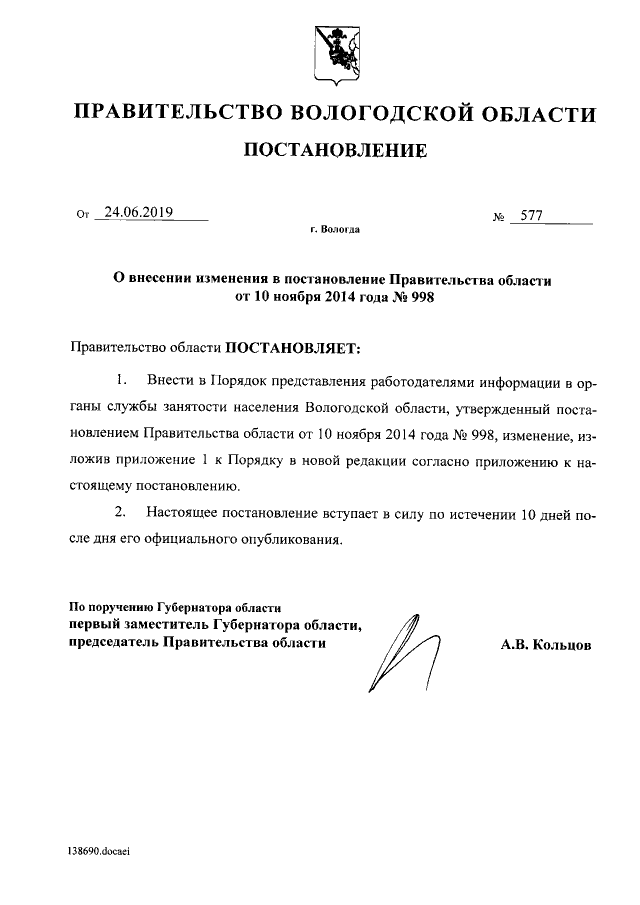 ПРАВИТЕЛЬСТВО ВОЛОГОДСКОЙ ОБЛАСТИ

ПОСТАНОВЛЕНИЕ

От 24.06.2019 № 577

г. Вологда

О внесении изменения в постановление Правительства области от 10 ноября 2014 года № 998

Правительство области ПОСТАНОВЛЯЕТ:

1. Внести в Порядок представления работодателями информации в органы службы занятости населения Вологодской области, утвержденный постановлением Правительства области от 10 ноября 2014 года № 998, изменение, изложив приложение 1 к Порядку в новой редакции согласно приложению к настоящему постановлению.

2. Настоящее постановление вступает в силу по истечении 10 дней после дня его официального опубликования.

По поручению Губернатора области
первый заместитель Губернатора области,
председатель Правительства области А.В. Кольцов

138690.docaei